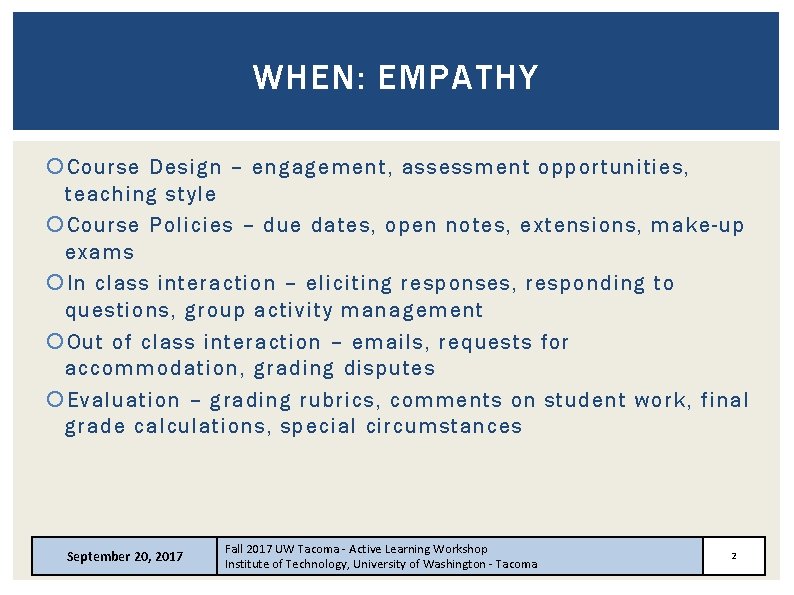 WHEN: EMPATHY

• Course Design – engagement, assessment opportunities, teaching style
• Course Policies – due dates, open notes, extensions, make-up exams
• In class interaction – eliciting responses, responding to questions, group activity management
• Out of class interaction – emails, requests for accommodation, grading disputes
• Evaluation – grading rubrics, comments on student work, final grade calculations, special circumstances

September 20, 2017

Fall 2017 UW Tacoma - Active Learning Workshop
Institute of Technology, University of Washington - Tacoma

2